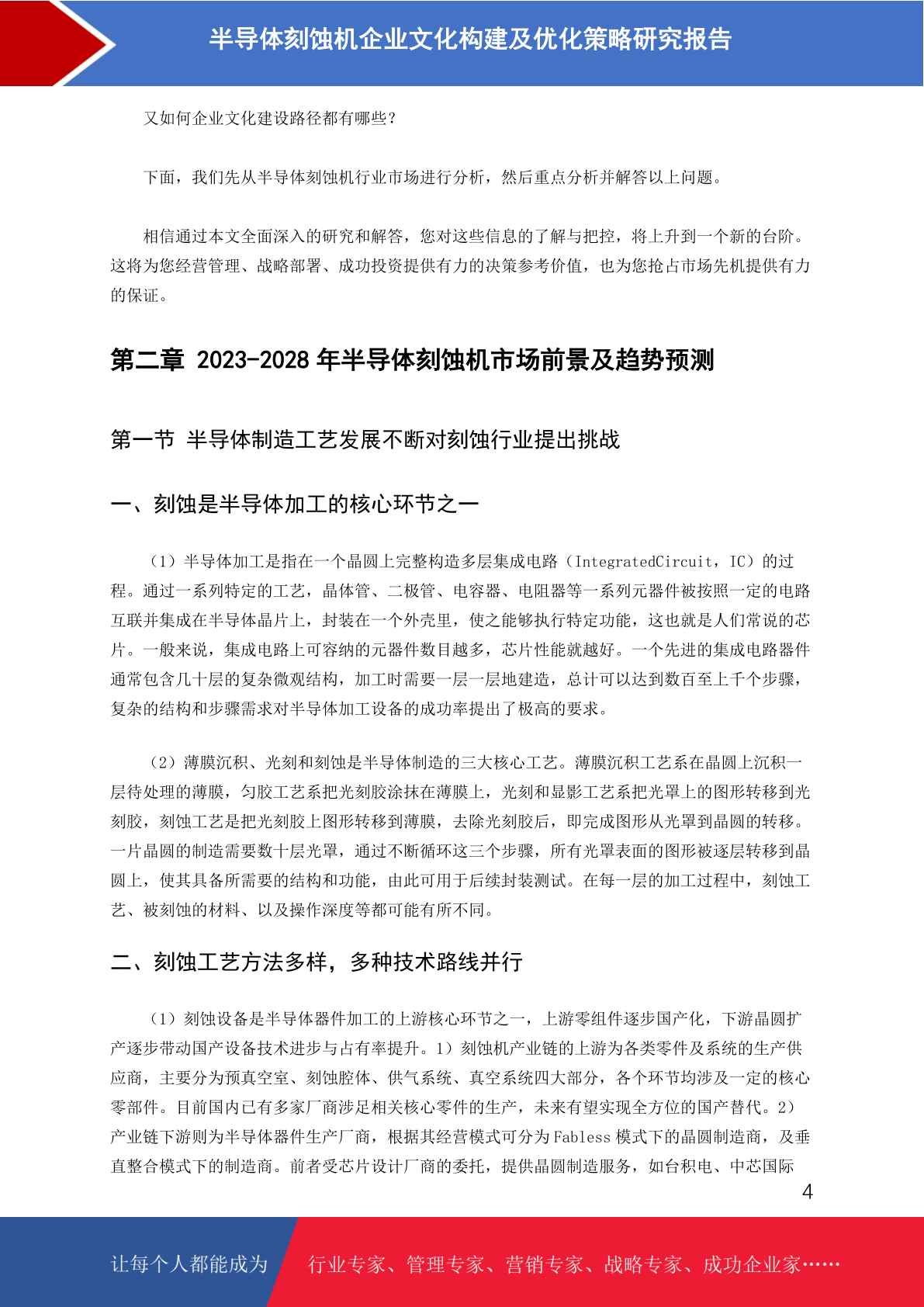 半导体刻蚀机企业文化构建及优化策略研究报告

又如何企业文化建设路径都有哪些？

下面，我们先从半导体刻蚀机行业市场进行分析，然后重点分析并解答以上问题。

相信通过本文全面深入的研究和解答，您对这些信息的了解与把控，将上升到一个新的台阶。这将为您经营管理、战略部署、成功投资提供有力的决策参考价值，也为您抢占市场先机提供有力的保证。

第二章 2023-2028 年半导体刻蚀机市场前景及趋势预测

第一节 半导体制造工艺发展不断对刻蚀行业提出挑战

一、刻蚀是半导体加工的核心环节之一

（1）半导体加工是指在一个晶圆上完整构造多层集成电路（IntegratedCircuit，IC）的过程。通过一系列特定的工艺，晶体管、二极管、电容器、电阻器等一系列元器件被按照一定的电路互联并集成在半导体晶片上，封装在一个外壳里，使之能够执行特定功能，这也就是人们常说的芯片。一般来说，集成电路上可容纳的元器件数目越多，芯片性能就越好。一个先进的集成电路器件通常包含几十层的复杂微观结构，加工时需要一层一层地建造，总计可以达到数百至上千个步骤，复杂的结构和步骤需求对半导体加工设备的成功率提出了极高的要求。

（2）薄膜沉积、光刻和刻蚀是半导体制造的三大核心工艺。薄膜沉积工艺系在晶圆上沉积一层待处理的薄膜，匀胶工艺系把光刻胶涂抹在薄膜上，光刻和显影工艺系把光罩上的图形转移到光刻胶，刻蚀工艺是把光刻胶上图形转移到薄膜，去除光刻胶后，即完成图形从光罩到晶圆的转移。一片晶圆的制造需要数十层光罩，通过不断循环这三个步骤，所有光罩表面的图形被逐层转移到晶圆上，使其具备所需要的结构和功能，由此可用于后续封装测试。在每一层的加工过程中，刻蚀工艺、被刻蚀的材料、以及操作深度等都可能有所不同。

二、刻蚀工艺方法多样，多种技术路线并行

（1）刻蚀设备是半导体器件加工的上游核心环节之一，上游零组件逐步国产化，下游晶圆扩产逐步带动国产设备技术进步与占有率提升。1）刻蚀机产业链的上游为各类零件及系统的生产供应商，主要分为预真空室、刻蚀腔体、供气系统、真空系统四大部分，各个环节均涉及一定的核心零部件。目前国内已有多家厂商涉足相关核心零件的生产，未来有望实现全方位的国产替代。2）产业链下游则为半导体器件生产厂商，根据其经营模式可分为 Fabless 模式下的晶圆制造商，及垂直整合模式下的制造商。前者受芯片设计厂商的委托，提供晶圆制造服务，如台积电、中芯国际

4

让每个人都能成为 行业专家、管理专家、营销专家、战略专家、成功企业家……